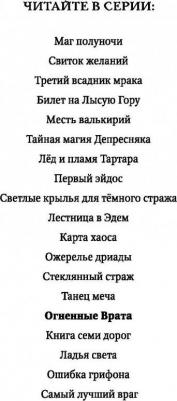 ЧИТАЙТЕ В СЕРИИ:

Маг полуночи

Свиток желаний

Третий всадник мрака

Билет на Лысую Гору

Месть валькирий

Тайная магия Депресняка

Лёд и пламя Тартара

Первый эйдос

Светлые крылья для тёмного стража

Лестница в Эдем

Карта хаоса

Ожерелье дриады

Стеклянный страж

Танец меча

Огненные Врата

Книга семи дорог

Ладья света

Ошибка грифона

Самый лучший враг